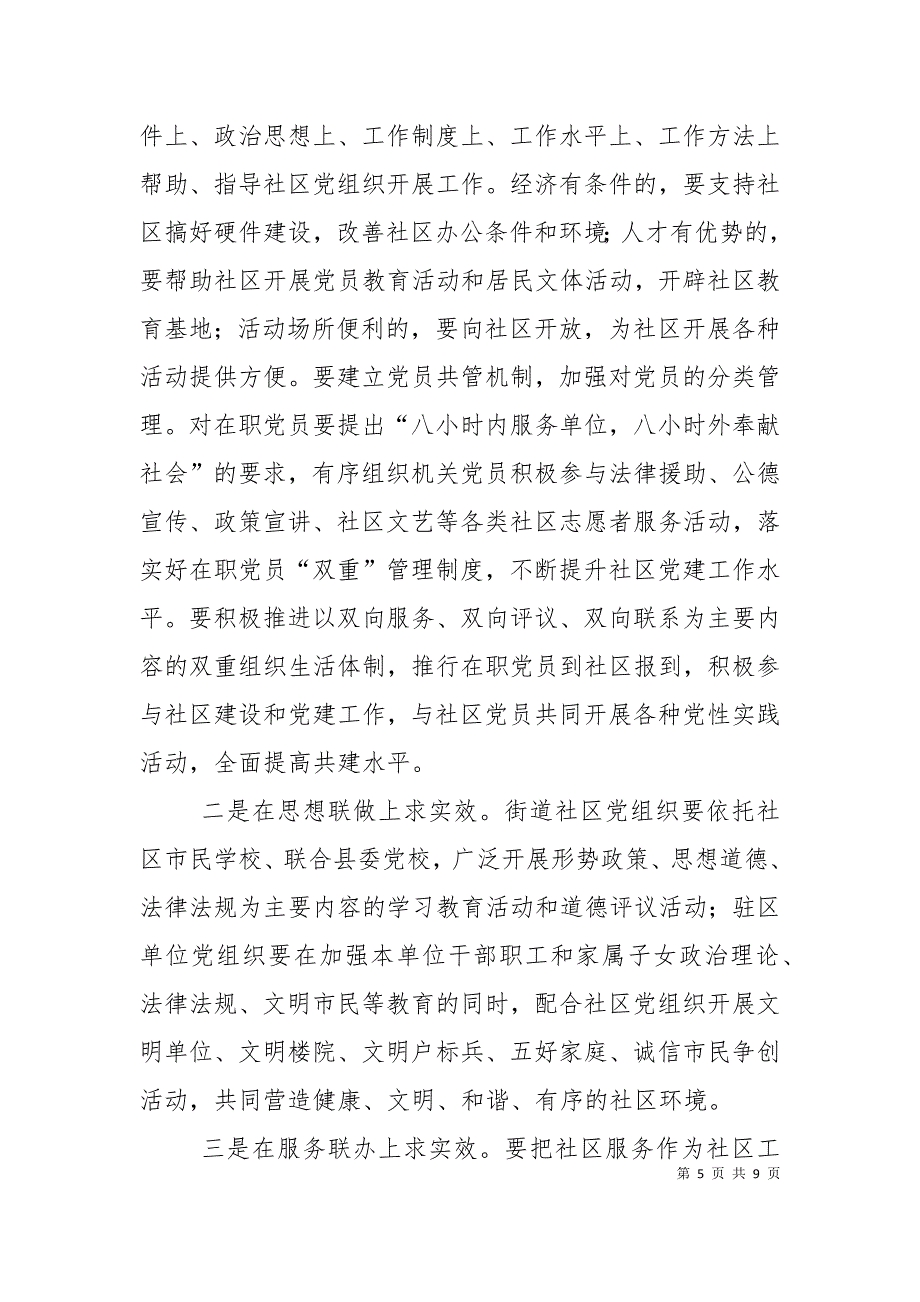 件上、政治思想上、工作制度上、工作水平上、工作方法上帮助、指导社区党组织开展工作。经济有条件的，要支持社区搞好硬件建设，改善社区办公条件和环境;人才有优势的，要帮助社区开展党员教育活动和居民文体活动，开辟社区教育基地；活动场所便利的，要向社区开放，为社区开展各种活动提供方便。要建立党员共管机制，加强对党员的分类管理。对在职党员要提出“八小时内服务单位，八小时外奉献社会”的要求，有序组织机关党员积极参与法律援助、公德宣传、政策宣讲、社区文艺等各类社区志愿者服务活动，落实好在职党员“双重”管理制度，不断提升社区党建工作水平。要积极推进以双向服务、双向评议、双向联系为主要内容的双重组织生活体制，推行在职党员到社区报到，积极参与社区建设和党建工作，与社区党员共同开展各种党性实践活动，全面提高共建水平。

二是在思想联做上求实效。街道社区党组织要依托社区市民学校、联合县委党校，广泛开展形势政策、思想道德、法律法规为主要内容的学习教育活动和道德评议活动；驻区单位党组织要在加强本单位干部职工和家属子女政治理论、法律法规、文明市民等教育的同时，配合社区党组织开展文明单位、文明楼院、文明户标兵、五好家庭、诚信市民争创活动，共同营造健康、文明、和谐、有序的社区环境。

三是在服务联办上求实效。要把社区服务作为社区工

第 5 页 共 9 页